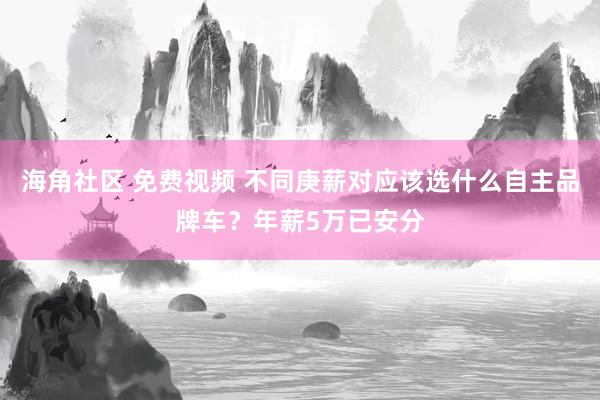 海角社区 免费视频 不同庚薪对应该选什么自主品牌车？年薪5万已安分